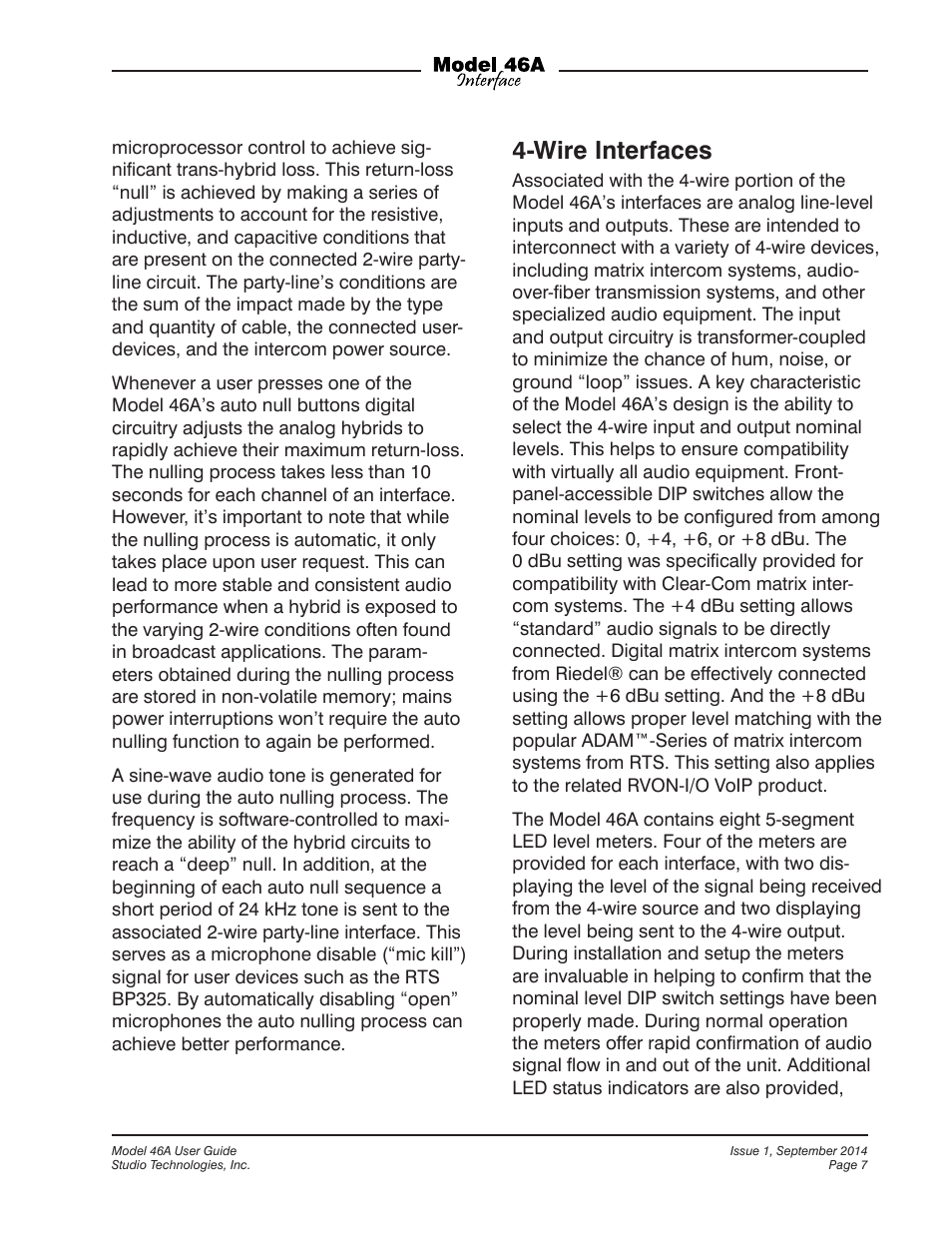 Model 46A
Interface

microprocessor control to achieve significant trans-hybrid loss. This return-loss “null” is achieved by making a series of adjustments to account for the resistive, inductive, and capacitive conditions that are present on the connected 2-wire party-line circuit. The party-line’s conditions are the sum of the impact made by the type and quantity of cable, the connected user-devices, and the intercom power source.

Whenever a user presses one of the Model 46A’s auto null buttons digital circuitry adjusts the analog hybrids to rapidly achieve their maximum return-loss. The nulling process takes less than 10 seconds for each channel of an interface. However, it’s important to note that while the nulling process is automatic, it only takes place upon user request. This can lead to more stable and consistent audio performance when a hybrid is exposed to the varying 2-wire conditions often found in broadcast applications. The parameters obtained during the nulling process are stored in non-volatile memory; mains power interruptions won’t require the auto nulling function to again be performed.

A sine-wave audio tone is generated for use during the auto nulling process. The frequency is software-controlled to maximize the ability of the hybrid circuits to reach a “deep” null. In addition, at the beginning of each auto null sequence a short period of 24 kHz tone is sent to the associated 2-wire party-line interface. This serves as a microphone disable (“mic kill”) signal for user devices such as the RTS BP325. By automatically disabling “open” microphones the auto nulling process can achieve better performance.

4-Wire Interfaces

Associated with the 4-wire portion of the Model 46A’s interfaces are analog line-level inputs and outputs. These are intended to interconnect with a variety of 4-wire devices, including matrix intercom systems, audio-over-fiber transmission systems, and other specialized audio equipment. The input and output circuitry is transformer-coupled to minimize the chance of hum, noise, or ground “loop” issues. A key characteristic of the Model 46A’s design is the ability to select the 4-wire input and output nominal levels. This helps to ensure compatibility with virtually all audio equipment. Front-panel-accessible DIP switches allow the nominal levels to be configured from among four choices: 0, +4, +6, or +8 dBu. The 0 dBu setting was specifically provided for compatibility with Clear-Com matrix intercom systems. The +4 dBu setting allows “standard” audio signals to be directly connected. Digital matrix intercom systems from Riedel® can be effectively connected using the +6 dBu setting. And the +8 dBu setting allows proper level matching with the popular ADAM™-Series of matrix intercom systems from RTS. This setting also applies to the related RVON-I/O VoIP product.

The Model 46A contains eight 5-segment LED level meters. Four of the meters are provided for each interface, with two displaying the level of the signal being received from the 4-wire source and two displaying the level being sent to the 4-wire output. During installation and setup the meters are invaluable in helping to confirm that the nominal level DIP switch settings have been properly made. During normal operation the meters offer rapid confirmation of audio signal flow in and out of the unit. Additional LED status indicators are also provided,

Model 46A User Guide
Studio Technologies, Inc.

Issue 1, September 2014
Page 7